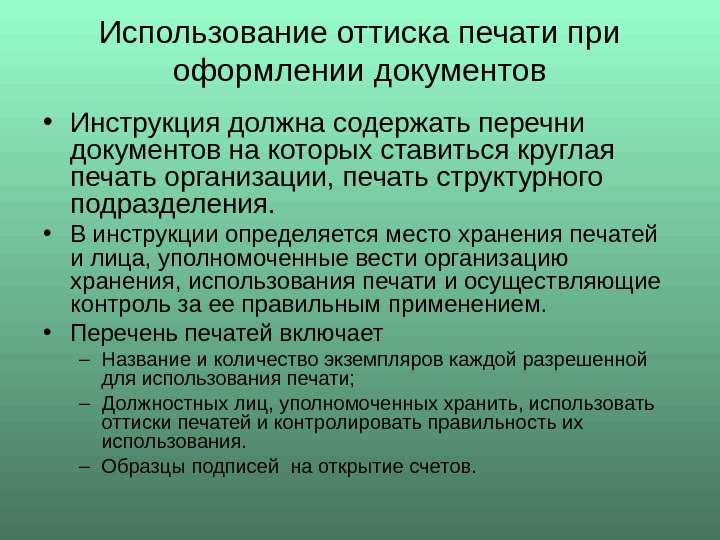 Использование оттиска печати при оформлении документов

• Инструкция должна содержать перечни документов на которых ставиться круглая печать организации, печать структурного подразделения.

• В инструкции определяется место хранения печатей и лица, уполномоченные вести организацию хранения, использования печати и осуществляющие контроль за ее правильным применением.

• Перечень печатей включает

– Название и количество экземпляров каждой разрешенной для использования печати;

– Должностных лиц, уполномоченных хранить, использовать оттиски печатей и контролировать правильность их использования.

– Образцы подписей  на открытие счетов.